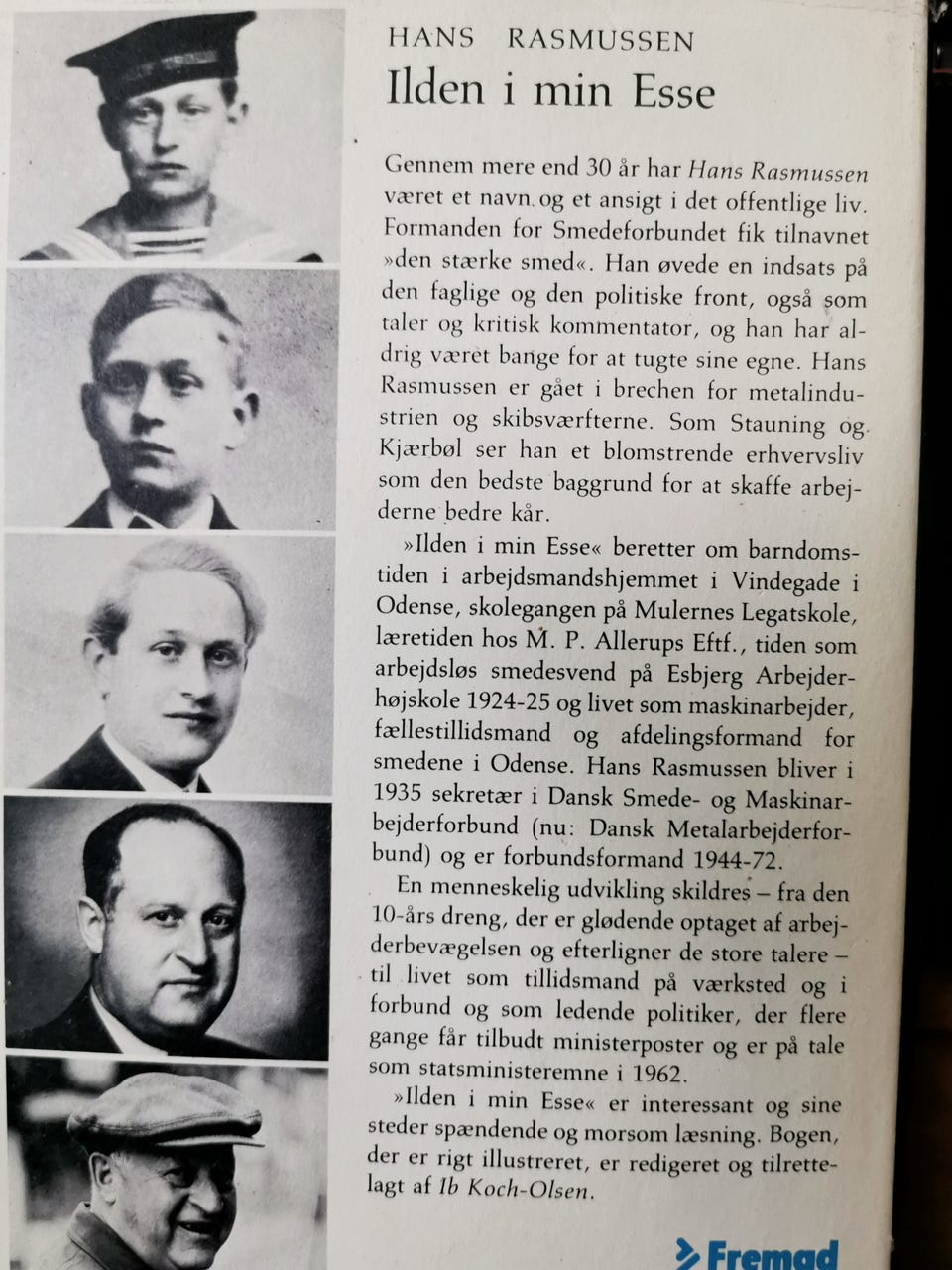 HANS RASMUSSEN
Ilden i min Esse

Gennem mere end 30 år har Hans Rasmussen været et navn og et ansigt i det offentlige liv. Formanden for Smedeforbundet fik tilnavnet »den stærke smed«. Han øvede en indsats på den faglige og den politiske front, også som taler og kritisk kommentator, og han har aldrig været bange for at tugte sine egne. Hans Rasmussen er gået i brechen for metalindustrien og skibsværfterne. Som Stauning og Kjærbøl ser han et blomstrende erhvervsliv som den bedste baggrund for at skaffe arbejderne bedre kår.

»Ilden i min Esse« beretter om barndomstiden i arbejdsmandshjemmet i Vindegade i Odense, skolegangen på Mulernes Legatskole, læretiden hos M. P. Allerups Eftf., tiden som arbejdsløs smedesvend på Esbjerg Arbejderhøjskole 1924-25 og livet som maskinarbejder, fællestillidsmand og afdelingsformand for smedene i Odense. Hans Rasmussen bliver i 1935 sekretær i Dansk Smede- og Maskinarbejderforbund (nu: Dansk Metalarbejderforbund) og er forbundsformand 1944-72.

En menneskelig udvikling skildres – fra den 10-års dreng, der er glødende optaget af arbejderbevægelsen og efterligner de store talere – til livet som tillidsmand på værksted og i forbund og som ledende politiker, der flere gange får tilbudt ministerposter og er på tale som statsministeremne i 1962.

»Ilden i min Esse« er interessant og sine steder spændende og morsom læsning. Bogen, der er rigt illustreret, er redigeret og tilrettelagt af Ib Koch-Olsen.

Fremad